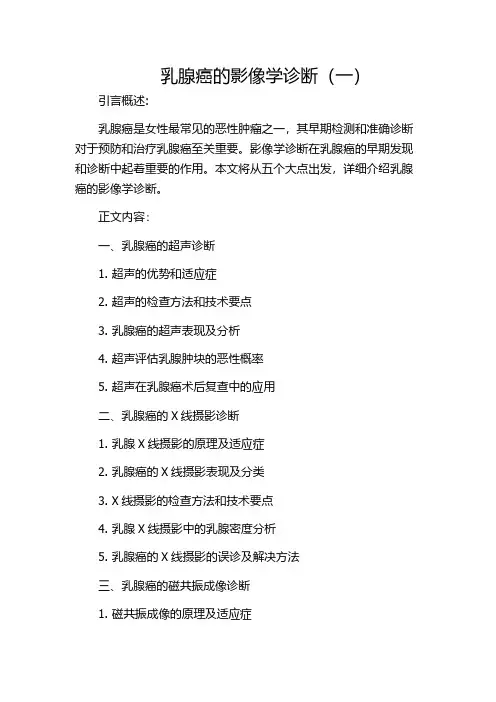 乳腺癌的影像学诊断（一）

引言概述：

乳腺癌是女性最常见的恶性肿瘤之一，其早期检测和准确诊断对于预防和治疗乳腺癌至关重要。影像学诊断在乳腺癌的早期发现和诊断中起着重要的作用。本文将从五个大点出发，详细介绍乳腺癌的影像学诊断。

正文内容：

一、乳腺癌的超声诊断

1. 超声的优势和适应症

2. 超声的检查方法和技术要点

3. 乳腺癌的超声表现及分析

4. 超声评估乳腺肿块的恶性概率

5. 超声在乳腺癌术后复查中的应用

二、乳腺癌的 X 线摄影诊断

1. 乳腺 X 线摄影的原理及适应症

2. 乳腺癌的 X 线摄影表现及分类

3. X 线摄影的检查方法和技术要点

4. 乳腺 X 线摄影中的乳腺密度分析

5. 乳腺癌的 X 线摄影的误诊及解决方法

三、乳腺癌的磁共振成像诊断

1. 磁共振成像的原理及适应症